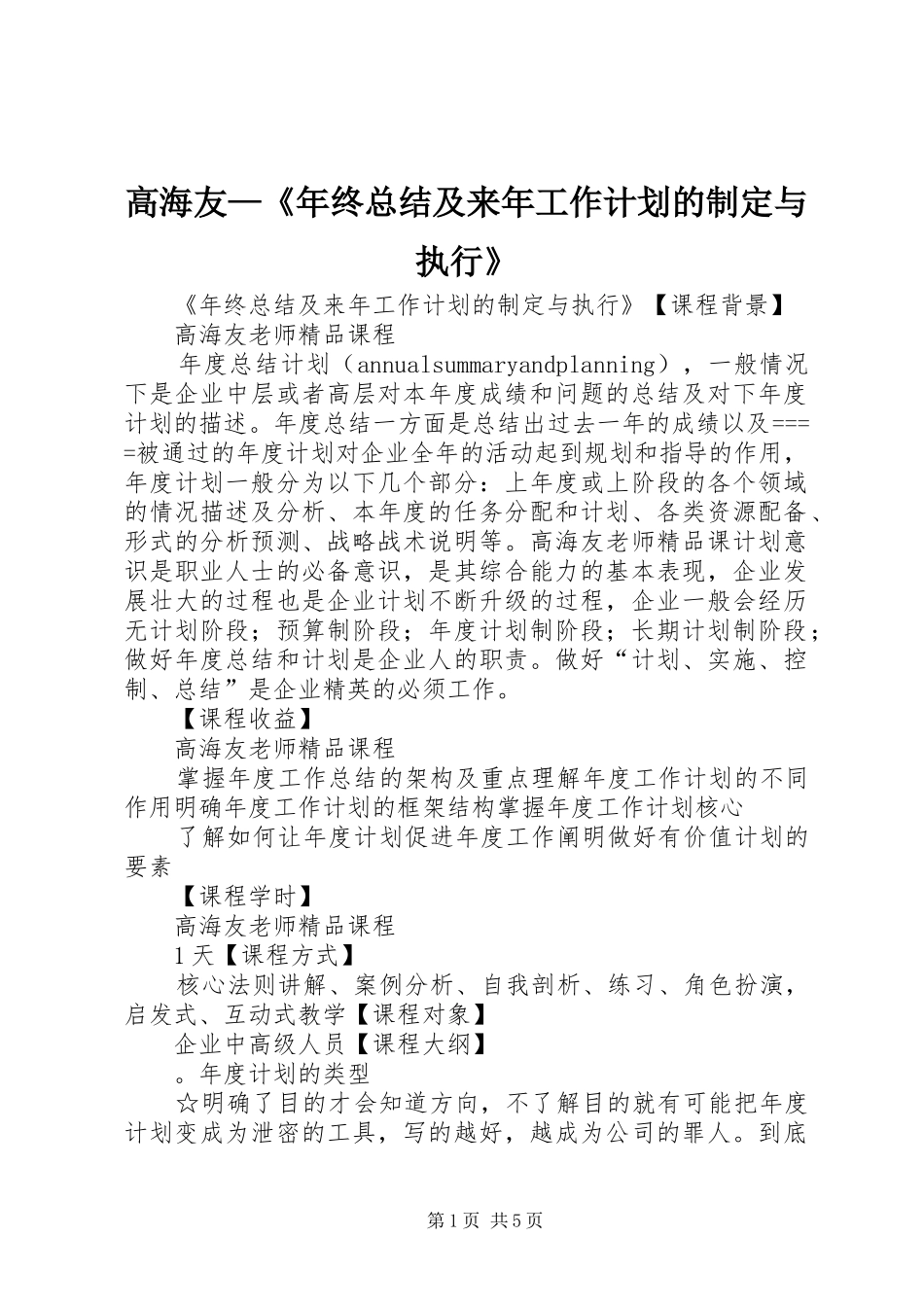 高海友—《年终总结及来年工作计划的制定与执行》

《年终总结及来年工作计划的制定与执行》【课程背景】

高海友老师精品课程

年度总结计划（annualsummaryandplanning），一般情况下是企业中层或者高层对本年度成绩和问题的总结及对下年度计划的描述。年度总结一方面是总结出过去一年的成绩以及====被通过的年度计划对企业全年的活动起到规划和指导的作用，年度计划一般分为以下几个部分：上年度或上阶段的各个领域的情况描述及分析、本年度的任务分配和计划、各类资源配备、形式的分析预测、战略战术说明等。高海友老师精品课计划意识是职业人士的必备意识，是其综合能力的基本表现，企业发展壮大的过程也是企业计划不断升级的过程，企业一般会经历无计划阶段；预算制阶段；年度计划制阶段；长期计划制阶段；做好年度总结和计划是企业人的职责。做好“计划、实施、控制、总结”是企业精英的必须工作。

【课程收益】

高海友老师精品课程

掌握年度工作总结的架构及重点理解年度工作计划的不同作用明确年度工作计划的框架结构掌握年度工作计划核心

了解如何让年度计划促进年度工作阐明做好有价值计划的要素

【课程学时】

高海友老师精品课程

1天【课程方式】

核心法则讲解、案例分析、自我剖析、练习、角色扮演，启发式、互动式教学【课程对象】

企业中高级人员【课程大纲】

。年度计划的类型

☆明确了目的才会知道方向，不了解目的就有可能把年度计划变成为泄密的工具，写的越好，越成为公司的罪人。到底

第1页 共5页